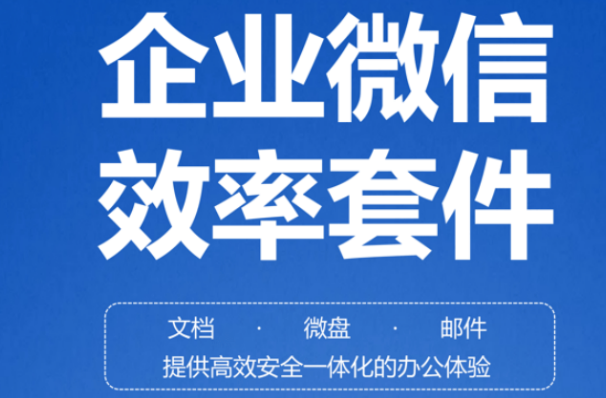 企业微信
效率套件

文档 · 微盘 · 邮件
提供高效安全一体化的办公体验